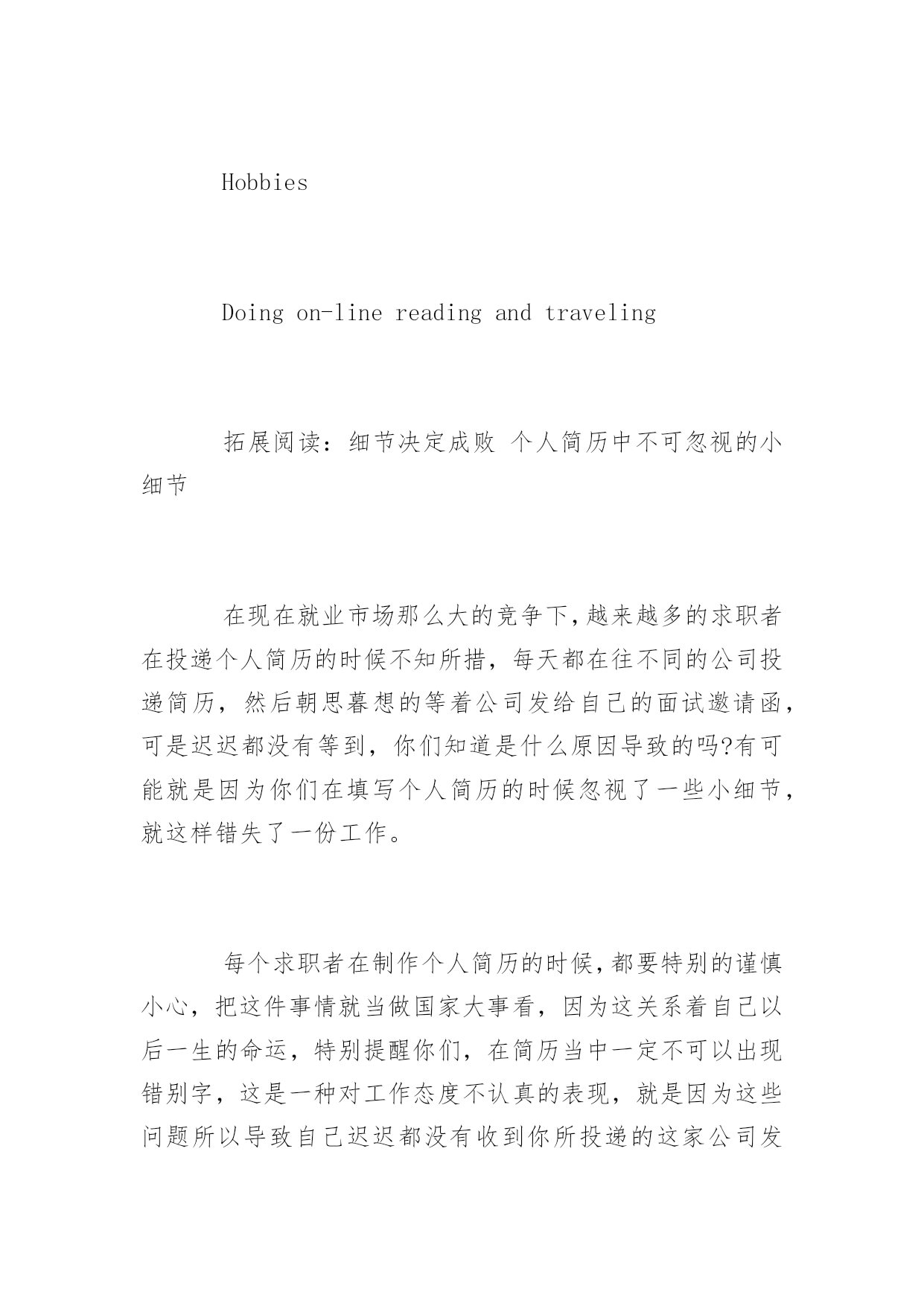 Hobbies

Doing on-line reading and traveling

拓展阅读：细节决定成败 个人简历中不可忽视的小细节

在现在就业市场那么大的竞争下,越来越多的求职者在投递个人简历的时候不知所措，每天都在往不同的公司投递简历，然后朝思暮想的等着公司发给自己的面试邀请函,可是迟迟都没有等到，你们知道是什么原因导致的吗?有可能就是因为你们在填写个人简历的时候忽视了一些小细节,就这样错失了一份工作。

每个求职者在制作个人简历的时候,都要特别的谨慎小心，把这件事情就当做国家大事看，因为这关系着自己以后一生的命运，特别提醒你们，在简历当中一定不可以出现错别字，这是一种对工作态度不认真的表现，就是因为这些问题所以导致自己迟迟都没有收到你所投递的这家公司发